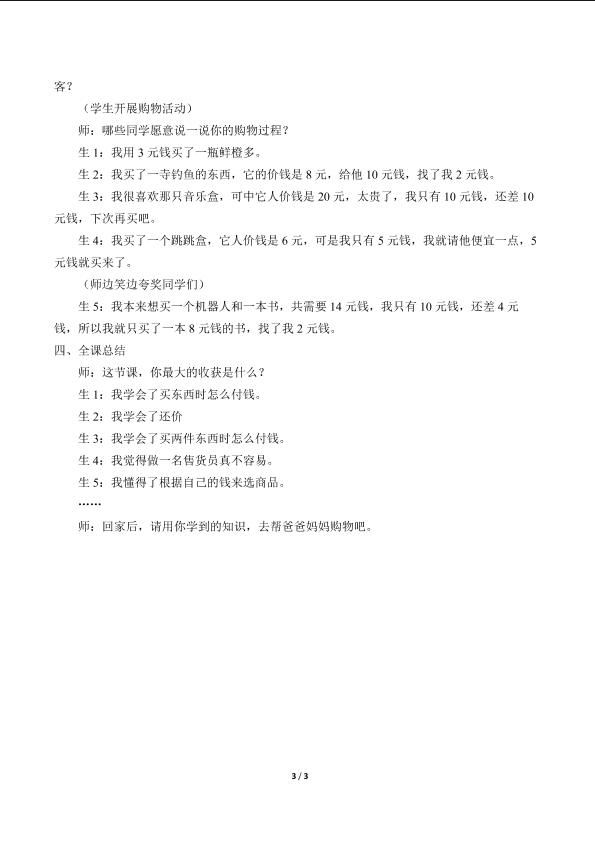 客？

（学生开展购物活动）

师：哪些同学愿意说一说你的购物过程？

生 1：我用 3 元钱买了一瓶鲜橙多。

生 2：我买了一寺钓鱼的东西，它的价钱是 8 元，给他 10 元钱，找了我 2 元钱。

生 3：我很喜欢那只音乐盒，可中它人价钱是 20 元，太贵了，我只有 10 元钱，还差 10 元钱，下次再买吧。

生 4：我买了一个跳跳盒，它人价钱是 6 元，可是我只有 5 元钱，我就请他便宜一点，5 元钱就买来了。

（师边笑边夸奖同学们）

生 5：我本来想买一个机器人和一本书，共需要 14 元钱，我只有 10 元钱，还差 4 元钱，所以我就只买了一本 8 元钱的书，找了我 2 元钱。

四、全课总结

师：这节课，你最大的收获是什么？

生 1：我学会了买东西时怎么付钱。

生 2：我学会了还价

生 3：我学会了买两件东西时怎么付钱。

生 4：我觉得做一名售货员真不容易。

生 5：我懂得了根据自己的钱来选商品。

……

师：回家后，请用你学到的知识，去帮爸爸妈妈购物吧。

3 / 3